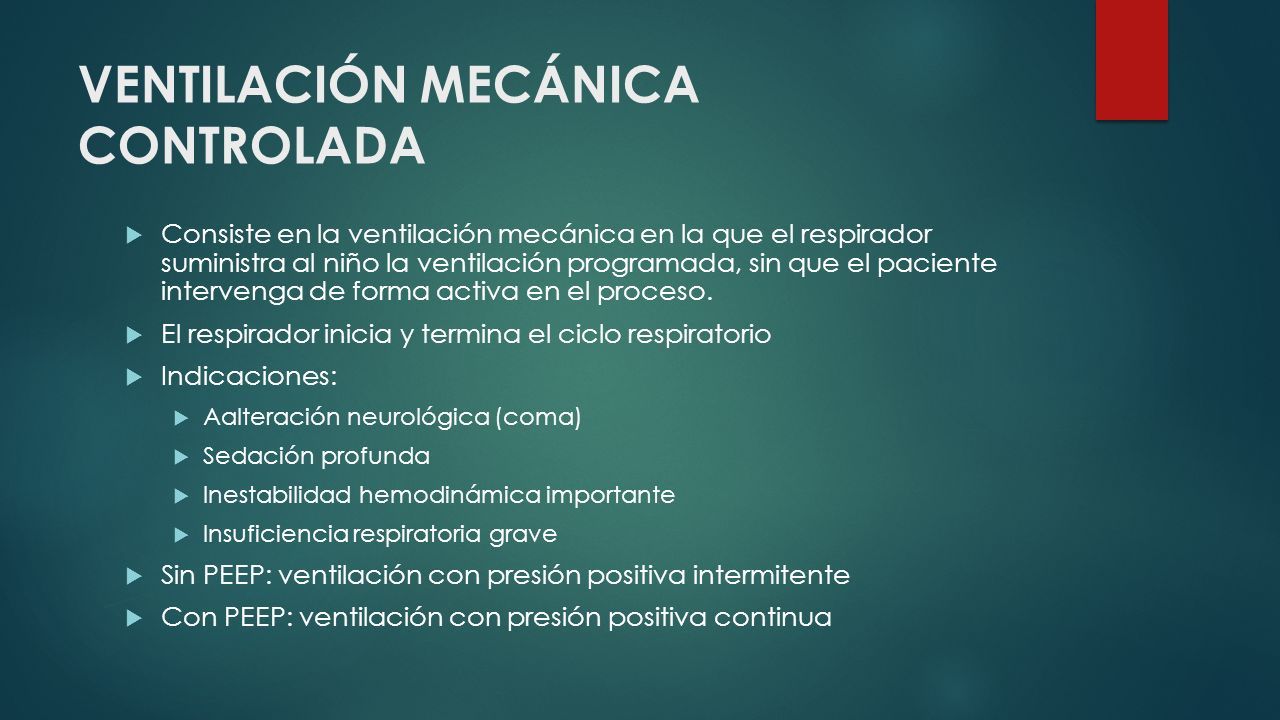 VENTILACIÓN MECÁNICA CONTROLADA

Consiste en la ventilación mecánica en la que el respirador suministra al niño la ventilación programada, sin que el paciente intervenga de forma activa en el proceso.

El respirador inicia y termina el ciclo respiratorio

Indicaciones:

Aalteración neurológica (coma)

Sedación profunda

Inestabilidad hemodinámica importante

Insuficiencia respiratoria grave

Sin PEEP: ventilación con presión positiva intermitente

Con PEEP: ventilación con presión positiva continua